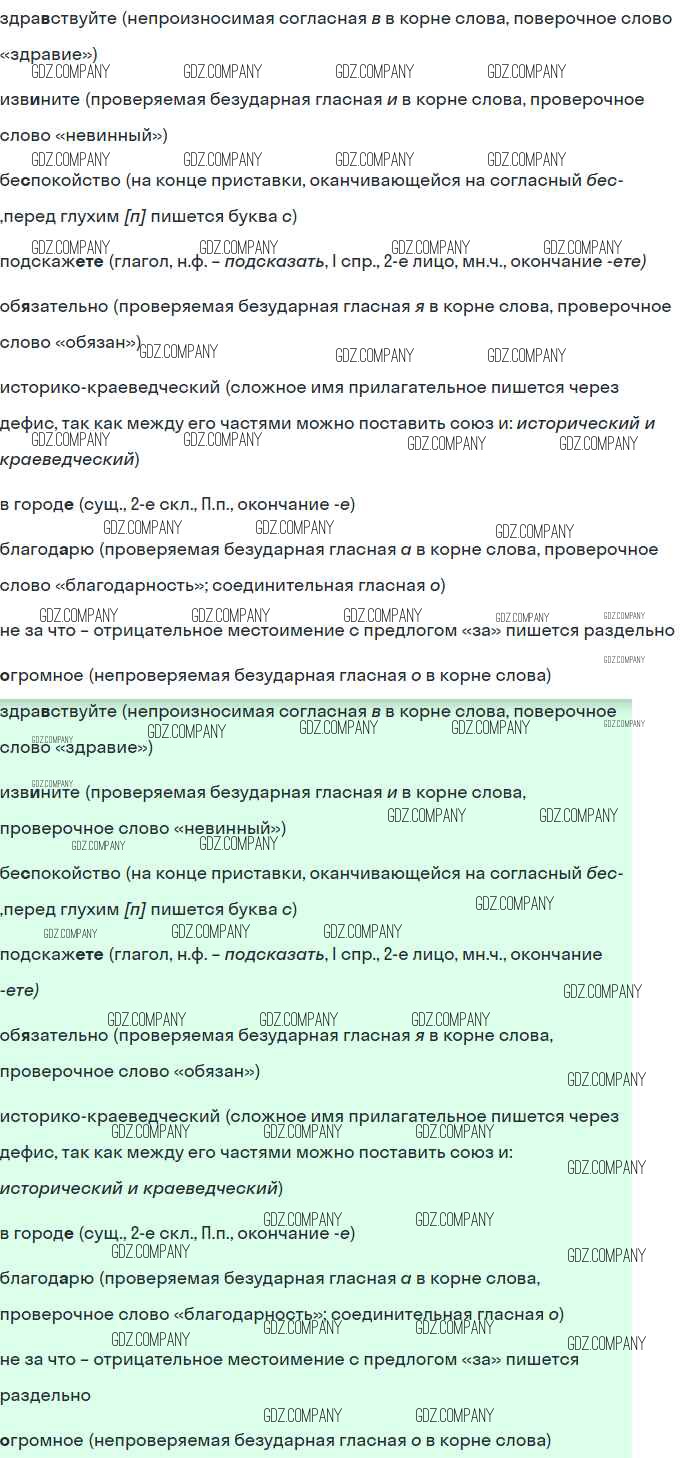 здравствуйте (непроизносимая согласная в в корне слова, поверочное слово «здравие»)

извините (проверяемая безударная гласная и в корне слова, проверочное слово «невинный»)

беспокойство (на конце приставки, оканчивающейся на согласный бес- ,перед глухим [п] пишется буква с)

подскажете (глагол, н.ф. – подсказать, I спр., 2-е лицо, мн.ч., окончание -ете)

обязательно (проверяемая безударная гласная я в корне слова, проверочное слово «обязан»)

историко-краеведческий (сложное имя прилагательное пишется через дефис, так как между его частями можно поставить союз и: исторический и краеведческий)

в городе (сущ., 2-е скл., П.п., окончание -е)

благодарю (проверяемая безударная гласная а в корне слова, проверочное слово «благодарность»; соединительная гласная о)

не за что – отрицательное местоимение с предлогом «за» пишется раздельно

огромное (непроверяемая безударная гласная о в корне слова)

здравствуйте (непроизносимая согласная в в корне слова, поверочное слово «здравие»)

извините (проверяемая безударная гласная и в корне слова, проверочное слово «невинный»)

беспокойство (на конце приставки, оканчивающейся на согласный бес- ,перед глухим [п] пишется буква с)

подскажете (глагол, н.ф. – подсказать, I спр., 2-е лицо, мн.ч., окончание -ете)

обязательно (проверяемая безударная гласная я в корне слова, проверочное слово «обязан»)

историко-краеведческий (сложное имя прилагательное пишется через дефис, так как между его частями можно поставить союз и: исторический и краеведческий)

в городе (сущ., 2-е скл., П.п., окончание -е)

благодарю (проверяемая безударная гласная а в корне слова, проверочное слово «благодарность»; соединительная гласная о)

не за что – отрицательное местоимение с предлогом «за» пишется раздельно

огромное (непроверяемая безударная гласная о в корне слова)

GDZ.COMPANY